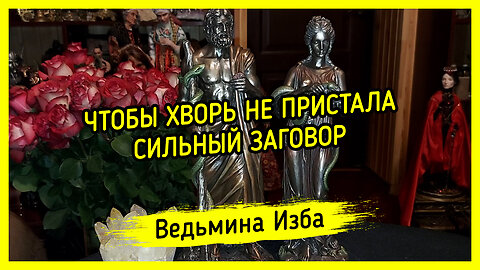 ЧТОБЫ ХВОРЬ НЕ ПРИСТАЛА
СИЛЬНЫЙ ЗАГОВОР

Ведьмина Изба